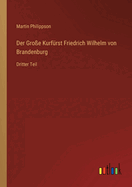 Martin Philippson

Der Große Kurfürst Friedrich Wilhelm von Brandenburg

Dritter Teil

outlook